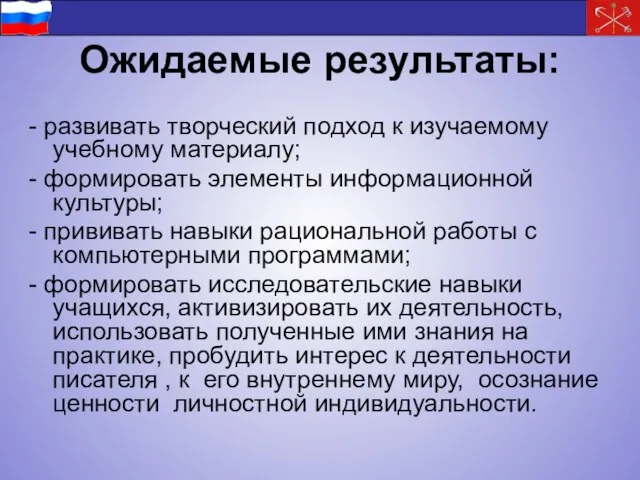 Ожидаемые результаты:

- развивать творческий подход к изучаемому учебному материалу;

- формировать элементы информационной культуры;

- прививать навыки рациональной работы с компьютерными программами;

- формировать исследовательские навыки учащихся, активизировать их деятельность, использовать полученные ими знания на практике, пробудить интерес к деятельности писателя , к его внутреннему миру, осознание ценности личностной индивидуальности.